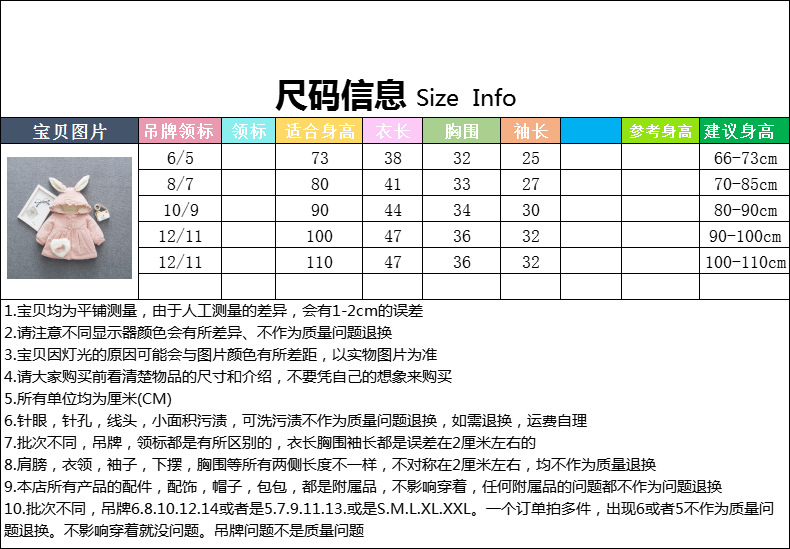 尺码信息 Size Info

| 宝贝图片 | 吊牌领标 | 领标 | 适合身高 | 衣长 | 胸围 | 袖长 |  | 参考身高 | 建议身高 |
|---|---|---|---|---|---|---|---|---|---|
|  | 6/5 |  | 73 | 38 | 32 | 25 |  |  | 66-73cm |
|  | 8/7 |  | 80 | 41 | 33 | 27 |  |  | 70-85cm |
|  | 10/9 |  | 90 | 44 | 34 | 30 |  |  | 80-90cm |
|  | 12/11 |  | 100 | 47 | 36 | 32 |  |  | 90-100cm |
|  | 12/11 |  | 110 | 47 | 36 | 32 |  |  | 100-110cm |
|  |  |  |  |  |  |  |  |  |  |

1.宝贝均为平铺测量，由于人工测量的差异，会有1-2cm的误差
2.请注意不同显示器颜色会有所差异、不作为质量问题退换
3.宝贝因灯光的原因可能会与图片颜色有所差距，以实物图片为准
4.请大家购买前看清楚物品的尺寸和介绍，不要凭自己的想象来购买
5.所有单位均为厘米(CM)
6.针眼，针孔，线头，小面积污渍，可洗污渍不作为质量问题退换，如需退换，运费自理
7.批次不同，吊牌，领标都是有所区别的，衣长胸围袖长都是误差在2厘米左右的
8.肩膀，衣领，袖子，下摆，胸围等所有两侧长度不一样，不对称在2厘米左右，均不作为质量退换
9.本店所有产品的配件，配饰，帽子，包包，都是附属品，不影响穿着，任何附属品的问题都不作为问题退换
10.批次不同，吊牌6.8.10.12.14或者是5.7.9.11.13.或是S.M.L.XL.XXL。一个订单拍多件，出现6或者5不作为质量问题退换。不影响穿着就没问题。吊牌问题不是质量问题